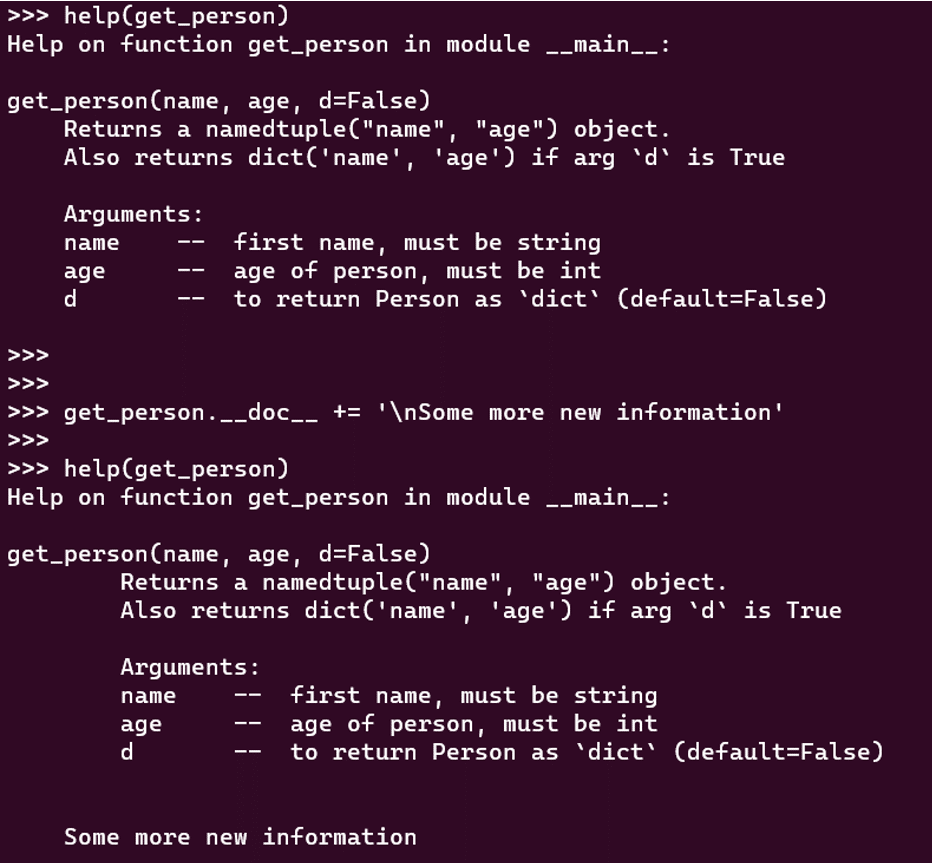 >>> help(get_person)
Help on function get_person in module __main__:

get_person(name, age, d=False)
    Returns a namedtuple("name", "age") object.
    Also returns dict('name', 'age') if arg `d` is True

    Arguments:
    name    --  first name, must be string
    age     --  age of person, must be int
    d       --  to return Person as `dict` (default=False)

>>>
>>>
>>> get_person.__doc__ += '\nSome more new information'
>>>
>>> help(get_person)
Help on function get_person in module __main__:

get_person(name, age, d=False)
        Returns a namedtuple("name", "age") object.
        Also returns dict('name', 'age') if arg `d` is True

        Arguments:
        name    --  first name, must be string
        age     --  age of person, must be int
        d       --  to return Person as `dict` (default=False)


    Some more new information